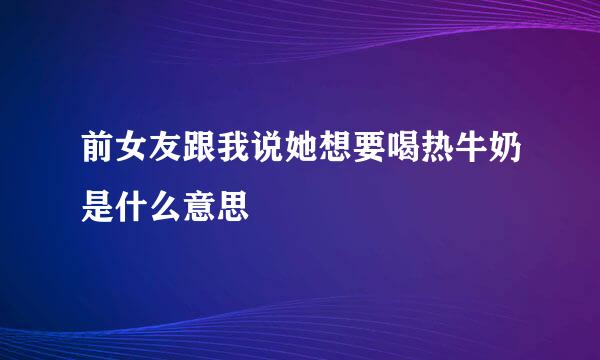 前女友跟我说她想要喝热牛奶是什么意思